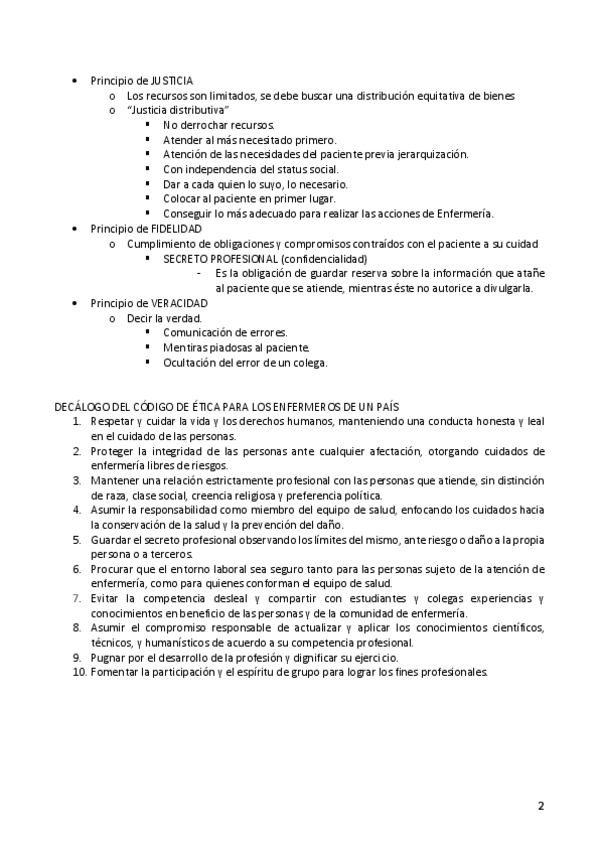 • Principio de JUSTICIA
  o Los recursos son limitados, se debe buscar una distribución equitativa de bienes
  o "Justicia distributiva"
    ▪ No derrochar recursos.
    ▪ Atender al más necesitado primero.
    ▪ Atención de las necesidades del paciente previa jerarquización.
    ▪ Con independencia del status social.
    ▪ Dar a cada quien lo suyo, lo necesario.
    ▪ Colocar al paciente en primer lugar.
    ▪ Conseguir lo más adecuado para realizar las acciones de Enfermería.
• Principio de FIDELIDAD
  o Cumplimiento de obligaciones y compromisos contraídos con el paciente a su cuidad
    ▪ SECRETO PROFESIONAL (confidencialidad)
      - Es la obligación de guardar reserva sobre la información que atañe al paciente que se atiende, mientras éste no autorice a divulgarla.
• Principio de VERACIDAD
  o Decir la verdad.
    ▪ Comunicación de errores.
    ▪ Mentiras piadosas al paciente.
    ▪ Ocultación del error de un colega.

DECÁLOGO DEL CÓDIGO DE ÉTICA PARA LOS ENFERMEROS DE UN PAÍS
1. Respetar y cuidar la vida y los derechos humanos, manteniendo una conducta honesta y leal en el cuidado de las personas.
2. Proteger la integridad de las personas ante cualquier afectación, otorgando cuidados de enfermería libres de riesgos.
3. Mantener una relación estrictamente profesional con las personas que atiende, sin distinción de raza, clase social, creencia religiosa y preferencia política.
4. Asumir la responsabilidad como miembro del equipo de salud, enfocando los cuidados hacia la conservación de la salud y la prevención del daño.
5. Guardar el secreto profesional observando los límites del mismo, ante riesgo o daño a la propia persona o a terceros.
6. Procurar que el entorno laboral sea seguro tanto para las personas sujeto de la atención de enfermería, como para quienes conforman el equipo de salud.
7. Evitar la competencia desleal y compartir con estudiantes y colegas experiencias y conocimientos en beneficio de las personas y de la comunidad de enfermería.
8. Asumir el compromiso responsable de actualizar y aplicar los conocimientos científicos, técnicos, y humanísticos de acuerdo a su competencia profesional.
9. Pugnar por el desarrollo de la profesión y dignificar su ejercicio.
10. Fomentar la participación y el espíritu de grupo para lograr los fines profesionales.

2